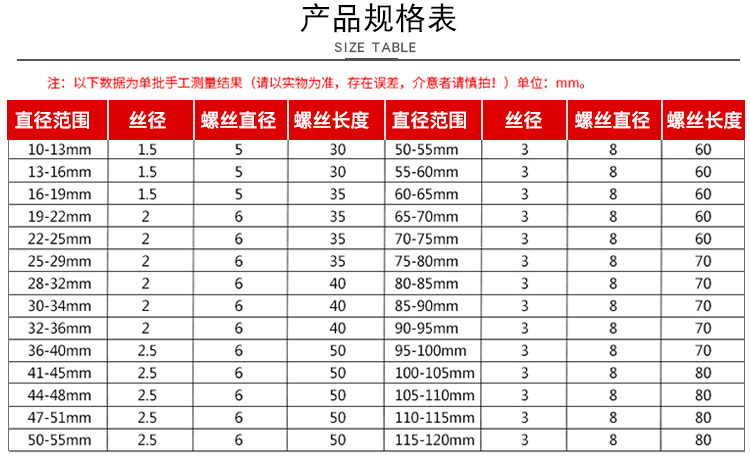 产品规格表

SIZE TABLE

注：以下数据为单批手工测量结果（请以实物为准，存在误差，介意者请慎拍！）单位：mm。

| 直径范围 | 丝径 | 螺丝直径 | 螺丝长度 | 直径范围 | 丝径 | 螺丝直径 | 螺丝长度 |
|---|---|---|---|---|---|---|---|
| 10-13mm | 1.5 | 5 | 30 | 50-55mm | 3 | 8 | 60 |
| 13-16mm | 1.5 | 5 | 30 | 55-60mm | 3 | 8 | 60 |
| 16-19mm | 1.5 | 5 | 35 | 60-65mm | 3 | 8 | 60 |
| 19-22mm | 2 | 6 | 35 | 65-70mm | 3 | 8 | 60 |
| 22-25mm | 2 | 6 | 35 | 70-75mm | 3 | 8 | 60 |
| 25-29mm | 2 | 6 | 35 | 75-80mm | 3 | 8 | 70 |
| 28-32mm | 2 | 6 | 40 | 80-85mm | 3 | 8 | 70 |
| 30-34mm | 2 | 6 | 40 | 85-90mm | 3 | 8 | 70 |
| 32-36mm | 2 | 6 | 40 | 90-95mm | 3 | 8 | 70 |
| 36-40mm | 2.5 | 6 | 50 | 95-100mm | 3 | 8 | 70 |
| 41-45mm | 2.5 | 6 | 50 | 100-105mm | 3 | 8 | 80 |
| 44-48mm | 2.5 | 6 | 50 | 105-110mm | 3 | 8 | 80 |
| 47-51mm | 2.5 | 6 | 50 | 110-115mm | 3 | 8 | 80 |
| 50-55mm | 2.5 | 6 | 50 | 115-120mm | 3 | 8 | 80 |